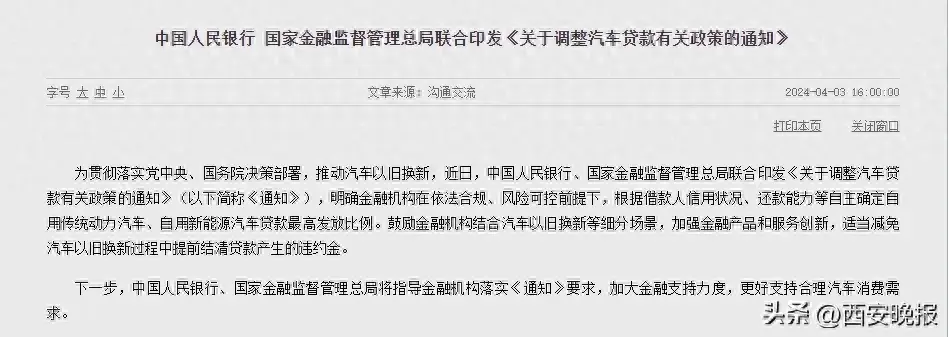 中国人民银行 国家金融监督管理总局联合印发《关于调整汽车贷款有关政策的通知》

字号 大 中 小

文章来源：沟通交流

2024-04-03 16:00:00

打印本页

关闭窗口

为贯彻落实党中央、国务院决策部署，推动汽车以旧换新，近日，中国人民银行、国家金融监督管理总局联合印发《关于调整汽车贷款有关政策的通知》（以下简称《通知》），明确金融机构在依法合规、风险可控前提下，根据借款人信用状况、还款能力等自主确定自用传统动力汽车、自用新能源汽车贷款最高发放比例。鼓励金融机构结合汽车以旧换新等细分场景，加强金融产品和服务创新，适当减免汽车以旧换新过程中提前结清贷款产生的违约金。

下一步，中国人民银行、国家金融监督管理总局将指导金融机构落实《通知》要求，加大金融支持力度，更好支持合理汽车消费需求。

头条 @西安晚报